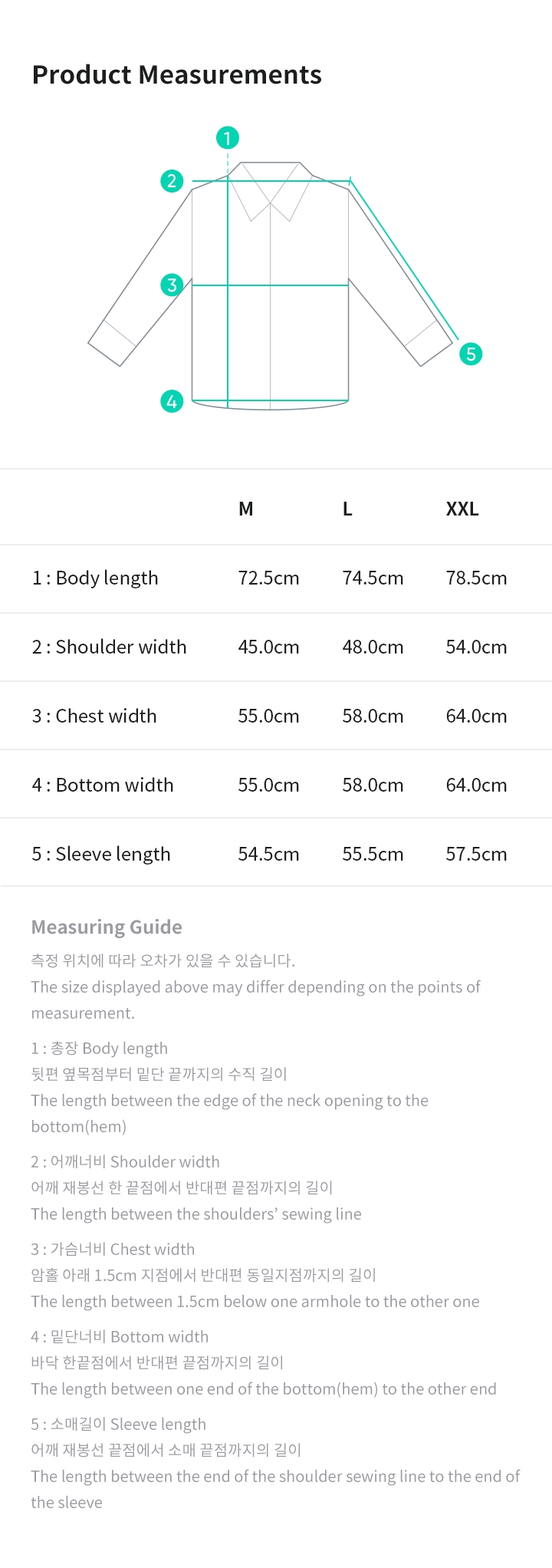 Product Measurements

1
2
3
4
5

| | M | L | XXL |
|---|---|---|---|
| 1 : Body length | 72.5cm | 74.5cm | 78.5cm |
| 2 : Shoulder width | 45.0cm | 48.0cm | 54.0cm |
| 3 : Chest width | 55.0cm | 58.0cm | 64.0cm |
| 4 : Bottom width | 55.0cm | 58.0cm | 64.0cm |
| 5 : Sleeve length | 54.5cm | 55.5cm | 57.5cm |

Measuring Guide
측정 위치에 따라 오차가 있을 수 있습니다.
The size displayed above may differ depending on the points of measurement.

1 : 총장 Body length
뒷편 옆목점부터 밑단 끝까지의 수직 길이
The length between the edge of the neck opening to the bottom(hem)

2 : 어깨너비 Shoulder width
어깨 재봉선 한 끝점에서 반대편 끝점까지의 길이
The length between the shoulders' sewing line

3 : 가슴너비 Chest width
암홀 아래 1.5cm 지점에서 반대편 동일지점까지의 길이
The length between 1.5cm below one armhole to the other one

4 : 밑단너비 Bottom width
바닥 한끝점에서 반대편 끝점까지의 길이
The length between one end of the bottom(hem) to the other end

5 : 소매길이 Sleeve length
어깨 재봉선 끝점에서 소매 끝점까지의 길이
The length between the end of the shoulder sewing line to the end of the sleeve